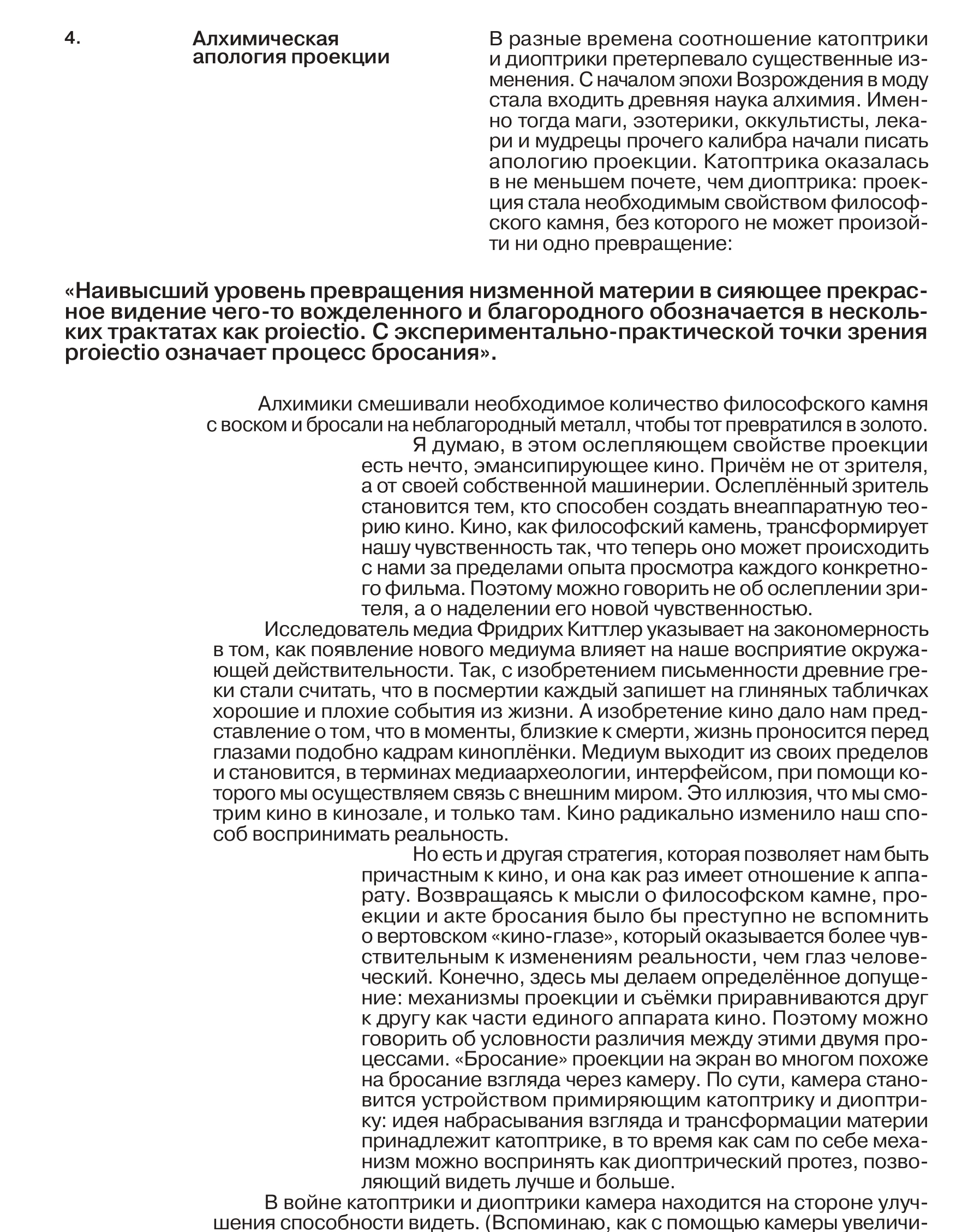 4.

Алхимическая апология проекции

В разные времена соотношение катоптрики и диоптрики претерпевало существенные изменения. С началом эпохи Возрождения в моду стала входить древняя наука алхимия. Именно тогда маги, эзотерики, оккультисты, лекари и мудрецы прочего калибра начали писать апологию проекции. Катоптрика оказалась в не меньшем почете, чем диоптрика: проекция стала необходимым свойством философского камня, без которого не может произойти ни одно превращение:

«Наивысший уровень превращения низменной материи в сияющее прекрасное видение чего-то вожделенного и благородного обозначается в нескольких трактатах как proiectio. С экспериментально-практической точки зрения proiectio означает процесс бросания».

Алхимики смешивали необходимое количество философского камня с воском и бросали на неблагородный металл, чтобы тот превратился в золото.

Я думаю, в этом ослепляющем свойстве проекции есть нечто, эмансипирующее кино. Причём не от зрителя, а от своей собственной машинерии. Ослеплённый зритель становится тем, кто способен создать внеаппаратную теорию кино. Кино, как философский камень, трансформирует нашу чувственность так, что теперь оно может происходить с нами за пределами опыта просмотра каждого конкретного фильма. Поэтому можно говорить не об ослеплении зрителя, а о наделении его новой чувственностью.

Исследователь медиа Фридрих Киттлер указывает на закономерность в том, как появление нового медиума влияет на наше восприятие окружающей действительности. Так, с изобретением письменности древние греки стали считать, что в посмертии каждый запишет на глиняных табличках хорошие и плохие события из жизни. А изобретение кино дало нам представление о том, что в моменты, близкие к смерти, жизнь проносится перед глазами подобно кадрам киноплёнки. Медиум выходит из своих пределов и становится, в терминах медиаархеологии, интерфейсом, при помощи которого мы осуществляем связь с внешним миром. Это иллюзия, что мы смотрим кино в кинозале, и только там. Кино радикально изменило наш способ воспринимать реальность.

Но есть и другая стратегия, которая позволяет нам быть причастным к кино, и она как раз имеет отношение к аппарату. Возвращаясь к мысли о философском камне, проекции и акте бросания было бы преступно не вспомнить о вертовском «кино-глазе», который оказывается более чувствительным к изменениям реальности, чем глаз человеческий. Конечно, здесь мы делаем определённое допущение: механизмы проекции и съёмки приравниваются друг к другу как части единого аппарата кино. Поэтому можно говорить об условности различия между этими двумя процессами. «Бросание» проекции на экран во многом похоже на бросание взгляда через камеру. По сути, камера становится устройством примиряющим катоптрику и диоптрику: идея набрасывания взгляда и трансформации материи принадлежит катоптрике, в то время как сам по себе механизм можно воспринять как диоптрический протез, позволяющий видеть лучше и больше.

В войне катоптрики и диоптрики камера находится на стороне улучшения способности видеть. (Вспоминаю, как с помощью камеры увеличи-